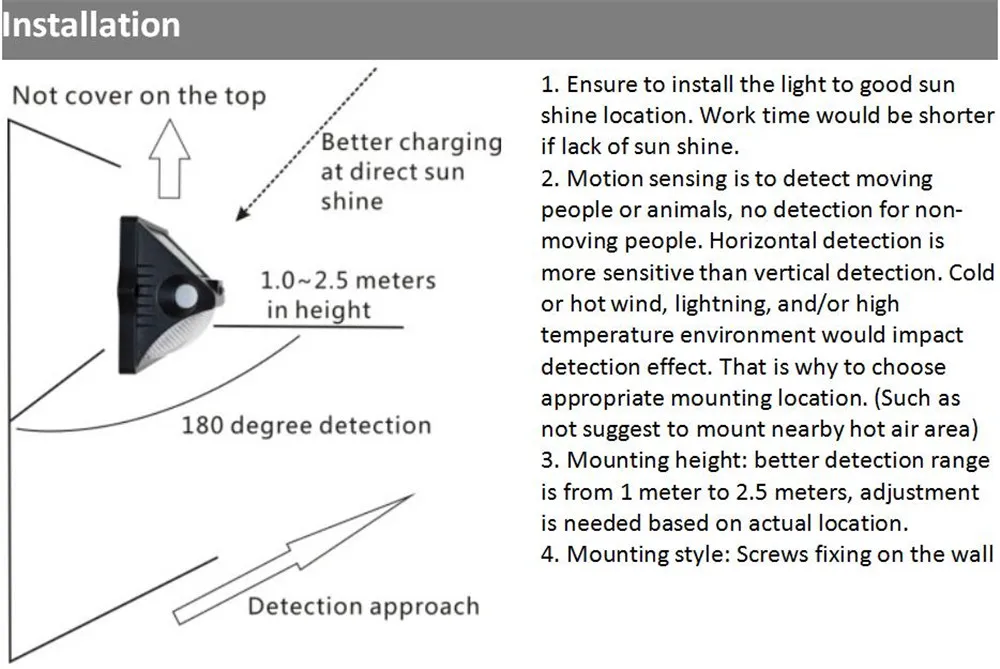 Installation

Not cover on the top

Better charging at direct sun shine

1.0~2.5 meters in height

180 degree detection

Detection approach

1. Ensure to install the light to good sun shine location. Work time would be shorter if lack of sun shine.
2. Motion sensing is to detect moving people or animals, no detection for non-moving people. Horizontal detection is more sensitive than vertical detection. Cold or hot wind, lightning, and/or high temperature environment would impact detection effect. That is why to choose appropriate mounting location. (Such as not suggest to mount nearby hot air area)
3. Mounting height: better detection range is from 1 meter to 2.5 meters, adjustment is needed based on actual location.
4. Mounting style: Screws fixing on the wall